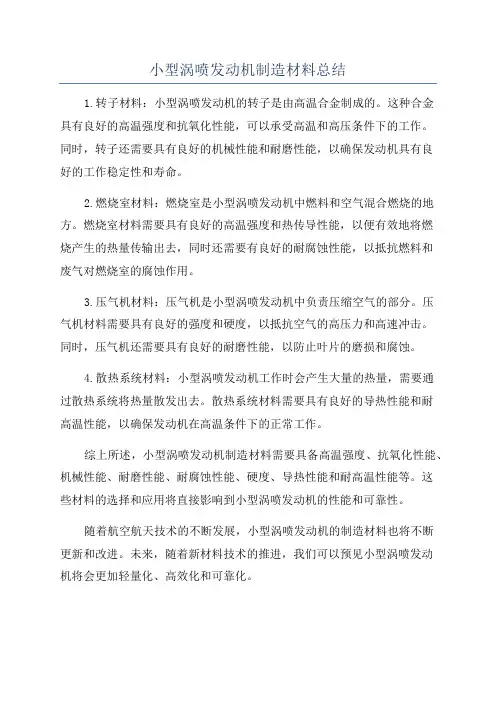 小型涡喷发动机制造材料总结

1.转子材料：小型涡喷发动机的转子是由高温合金制成的。这种合金具有良好的高温强度和抗氧化性能，可以承受高温和高压条件下的工作。同时，转子还需要具有良好的机械性能和耐磨性能，以确保发动机具有良好的工作稳定性和寿命。

2.燃烧室材料：燃烧室是小型涡喷发动机中燃料和空气混合燃烧的地方。燃烧室材料需要具有良好的高温强度和热传导性能，以便有效地将燃烧产生的热量传输出去，同时还需要有良好的耐腐蚀性能，以抵抗燃料和废气对燃烧室的腐蚀作用。

3.压气机材料：压气机是小型涡喷发动机中负责压缩空气的部分。压气机材料需要具有良好的强度和硬度，以抵抗空气的高压力和高速冲击。同时，压气机还需要具有良好的耐磨性能，以防止叶片的磨损和腐蚀。

4.散热系统材料：小型涡喷发动机工作时会产生大量的热量，需要通过散热系统将热量散发出去。散热系统材料需要具有良好的导热性能和耐高温性能，以确保发动机在高温条件下的正常工作。

综上所述，小型涡喷发动机制造材料需要具备高温强度、抗氧化性能、机械性能、耐磨性能、耐腐蚀性能、硬度、导热性能和耐高温性能等。这些材料的选择和应用将直接影响到小型涡喷发动机的性能和可靠性。

随着航空航天技术的不断发展，小型涡喷发动机的制造材料也将不断更新和改进。未来，随着新材料技术的推进，我们可以预见小型涡喷发动机将会更加轻量化、高效化和可靠化。